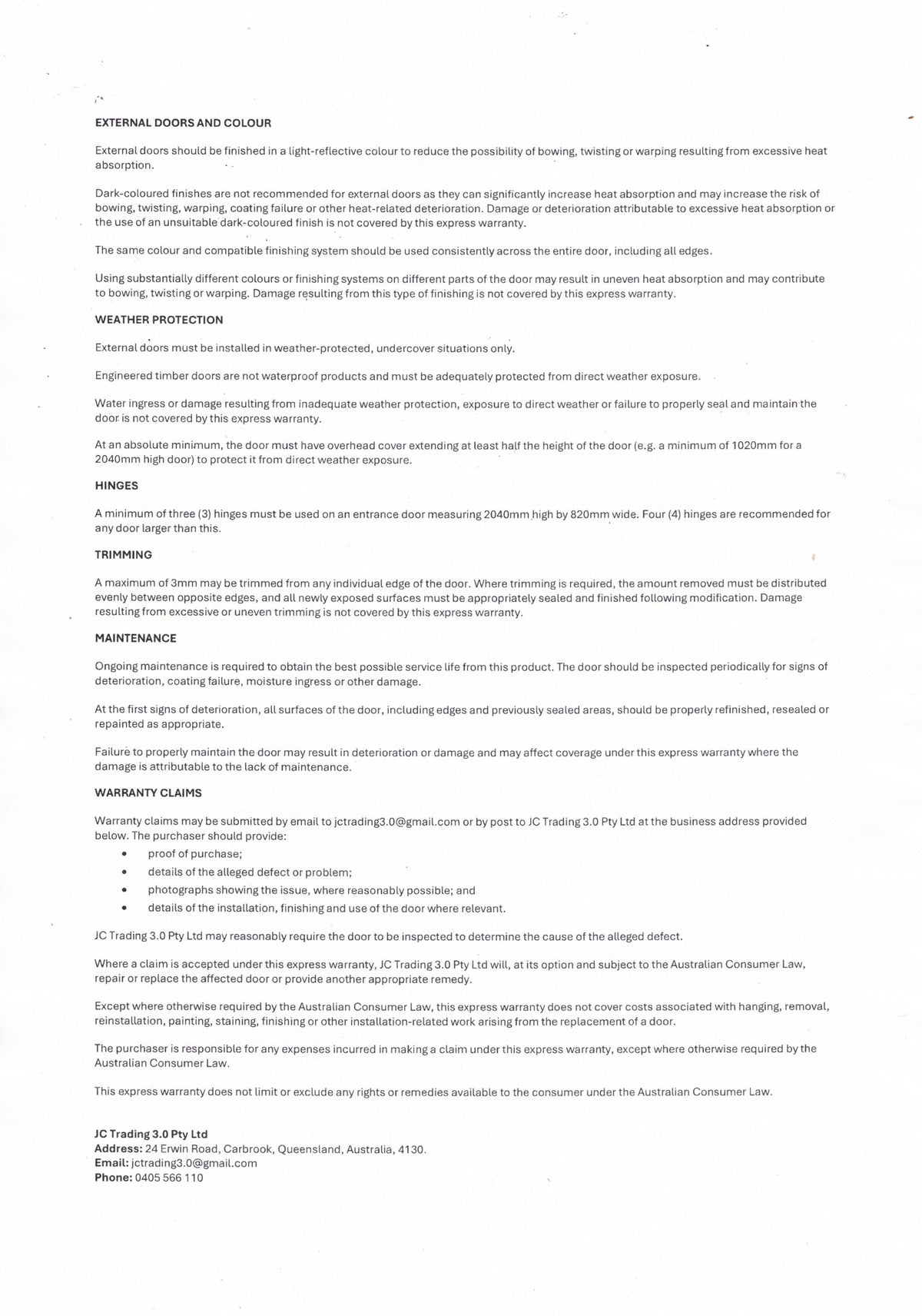 EXTERNAL DOORS AND COLOUR

External doors should be finished in a light-reflective colour to reduce the possibility of bowing, twisting or warping resulting from excessive heat absorption.

Dark-coloured finishes are not recommended for external doors as they can significantly increase heat absorption and may increase the risk of bowing, twisting, warping, coating failure or other heat-related deterioration. Damage or deterioration attributable to excessive heat absorption or the use of an unsuitable dark-coloured finish is not covered by this express warranty.

The same colour and compatible finishing system should be used consistently across the entire door, including all edges.

Using substantially different colours or finishing systems on different parts of the door may result in uneven heat absorption and may contribute to bowing, twisting or warping. Damage resulting from this type of finishing is not covered by this express warranty.

WEATHER PROTECTION

External doors must be installed in weather-protected, undercover situations only.

Engineered timber doors are not waterproof products and must be adequately protected from direct weather exposure.

Water ingress or damage resulting from inadequate weather protection, exposure to direct weather or failure to properly seal and maintain the door is not covered by this express warranty.

At an absolute minimum, the door must have overhead cover extending at least half the height of the door (e.g. a minimum of 1020mm for a 2040mm high door) to protect it from direct weather exposure.

HINGES

A minimum of three (3) hinges must be used on an entrance door measuring 2040mm high by 820mm wide. Four (4) hinges are recommended for any door larger than this.

TRIMMING

A maximum of 3mm may be trimmed from any individual edge of the door. Where trimming is required, the amount removed must be distributed evenly between opposite edges, and all newly exposed surfaces must be appropriately sealed and finished following modification. Damage resulting from excessive or uneven trimming is not covered by this express warranty.

MAINTENANCE

Ongoing maintenance is required to obtain the best possible service life from this product. The door should be inspected periodically for signs of deterioration, coating failure, moisture ingress or other damage.

At the first signs of deterioration, all surfaces of the door, including edges and previously sealed areas, should be properly refinished, resealed or repainted as appropriate.

Failure to properly maintain the door may result in deterioration or damage and may affect coverage under this express warranty where the damage is attributable to the lack of maintenance.

WARRANTY CLAIMS

Warranty claims may be submitted by email to jctrading3.0@gmail.com or by post to JC Trading 3.0 Pty Ltd at the business address provided below. The purchaser should provide:
• proof of purchase;
• details of the alleged defect or problem;
• photographs showing the issue, where reasonably possible; and
• details of the installation, finishing and use of the door where relevant.

JC Trading 3.0 Pty Ltd may reasonably require the door to be inspected to determine the cause of the alleged defect.

Where a claim is accepted under this express warranty, JC Trading 3.0 Pty Ltd will, at its option and subject to the Australian Consumer Law, repair or replace the affected door or provide another appropriate remedy.

Except where otherwise required by the Australian Consumer Law, this express warranty does not cover costs associated with hanging, removal, reinstallation, painting, staining, finishing or other installation-related work arising from the replacement of a door.

The purchaser is responsible for any expenses incurred in making a claim under this express warranty, except where otherwise required by the Australian Consumer Law.

This express warranty does not limit or exclude any rights or remedies available to the consumer under the Australian Consumer Law.

JC Trading 3.0 Pty Ltd
Address: 24 Erwin Road, Carbrook, Queensland, Australia, 4130.
Email: jctrading3.0@gmail.com
Phone: 0405 566 110